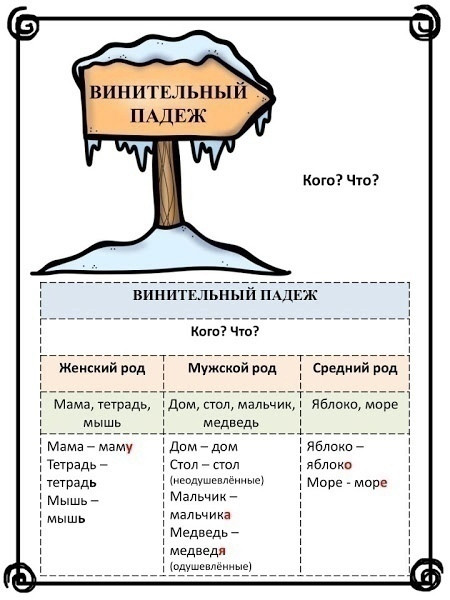 ВИНИТЕЛЬНЫЙ ПАДЕЖ

Кого? Что?

| ВИНИТЕЛЬНЫЙ ПАДЕЖ | | |
|---|---|---|
| Кого? Что? | | |
| Женский род | Мужской род | Средний род |
| Мама, тетрадь, мышь | Дом, стол, мальчик, медведь | Яблоко, море |
| Мама – маму Тетрадь – тетрадь Мышь – мышь | Дом – дом Стол – стол (неодушевлённые) Мальчик – мальчика Медведь – медведя (одушевлённые) | Яблоко – яблоко Море - море |